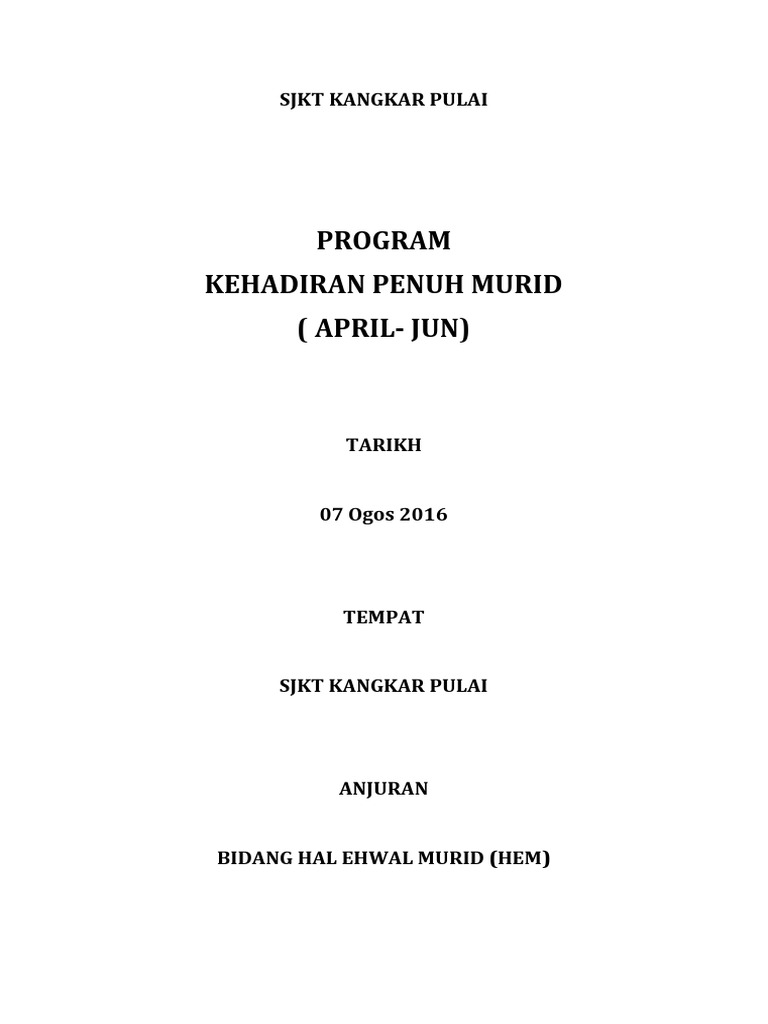 SJKT KANGKAR PULAI

PROGRAM
KEHADIRAN PENUH MURID
( APRIL- JUN)

TARIKH

07 Ogos 2016

TEMPAT

SJKT KANGKAR PULAI

ANJURAN

BIDANG HAL EHWAL MURID (HEM)